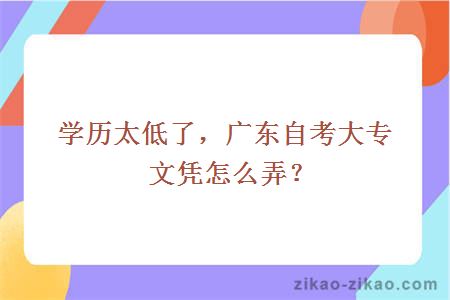 学历太低了，广东自考大专文凭怎么弄？

zikao-zikao.com